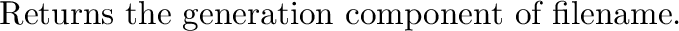 Returns the generation component of filename.